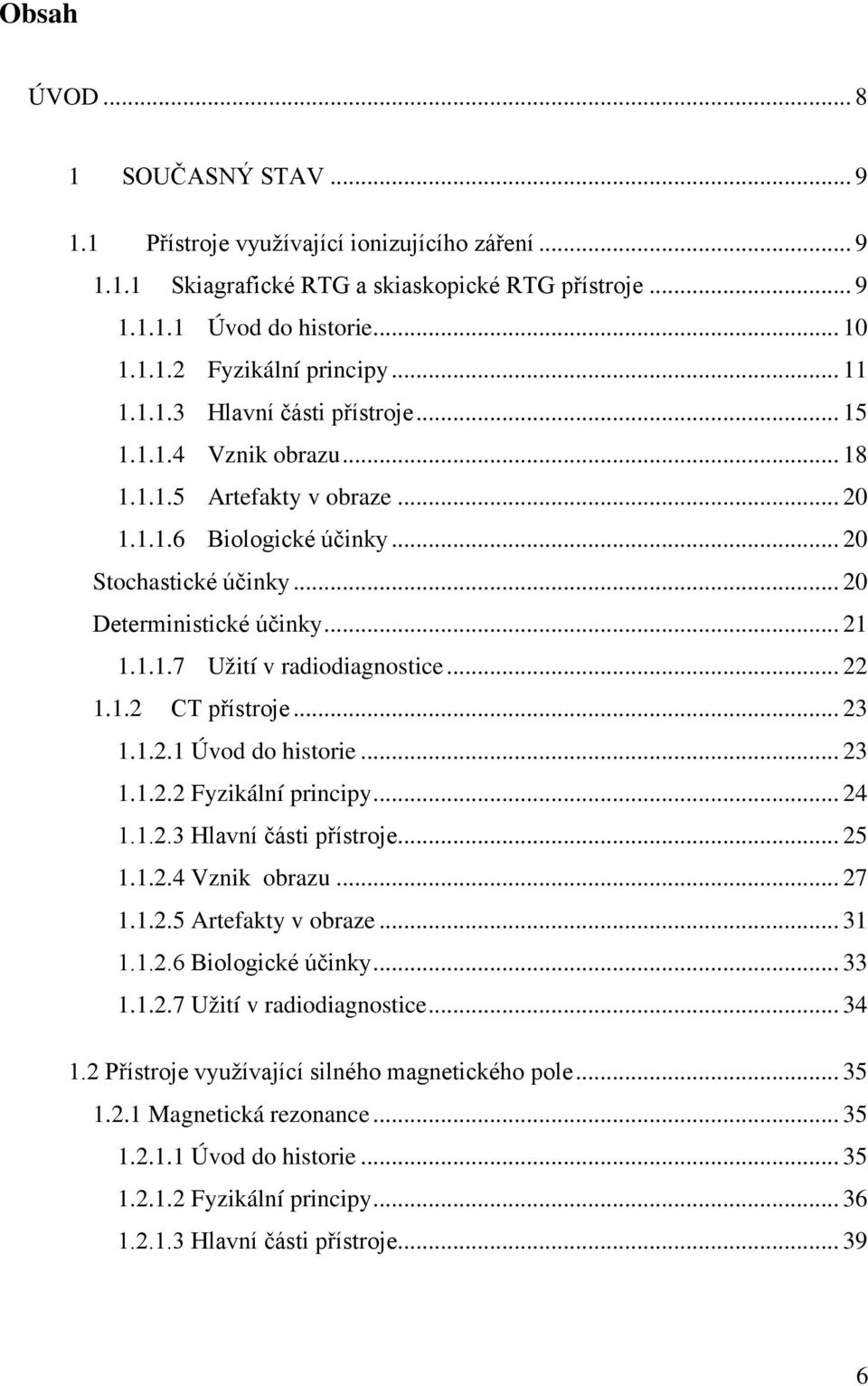 Obsah

ÚVOD ... 8

1 SOUČASNÝ STAV ... 9

1.1 Přístroje využívající ionizujícího záření ... 9
1.1.1 Skiagrafické RTG a skiaskopické RTG přístroje ... 9
1.1.1.1 Úvod do historie ... 10
1.1.1.2 Fyzikální principy ... 11
1.1.1.3 Hlavní části přístroje ... 15
1.1.1.4 Vznik obrazu ... 18
1.1.1.5 Artefakty v obraze ... 20
1.1.1.6 Biologické účinky ... 20
Stochastické účinky ... 20
Deterministické účinky ... 21
1.1.1.7 Užití v radiodiagnostice ... 22
1.1.2 CT přístroje ... 23
1.1.2.1 Úvod do historie ... 23
1.1.2.2 Fyzikální principy ... 24
1.1.2.3 Hlavní části přístroje ... 25
1.1.2.4 Vznik obrazu ... 27
1.1.2.5 Artefakty v obraze ... 31
1.1.2.6 Biologické účinky ... 33
1.1.2.7 Užití v radiodiagnostice ... 34

1.2 Přístroje využívající silného magnetického pole ... 35
1.2.1 Magnetická rezonance ... 35
1.2.1.1 Úvod do historie ... 35
1.2.1.2 Fyzikální principy ... 36
1.2.1.3 Hlavní části přístroje ... 39

6